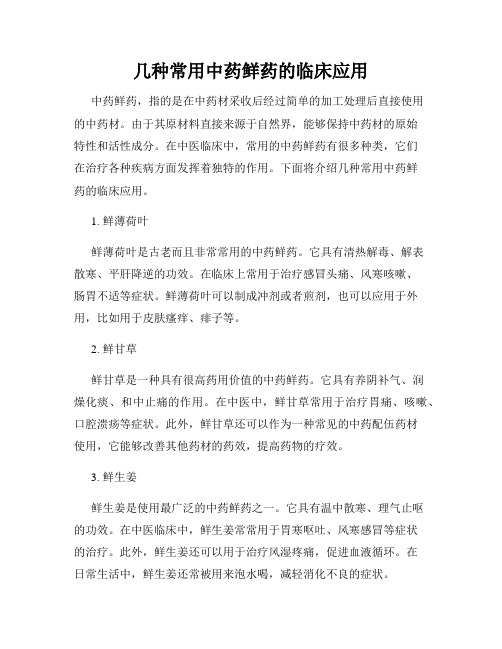 几种常用中药鲜药的临床应用

中药鲜药，指的是在中药材采收后经过简单的加工处理后直接使用的中药材。由于其原材料直接来源于自然界，能够保持中药材的原始特性和活性成分。在中医临床中，常用的中药鲜药有很多种类，它们在治疗各种疾病方面发挥着独特的作用。下面将介绍几种常用中药鲜药的临床应用。

1. 鲜薄荷叶

鲜薄荷叶是古老而且非常常用的中药鲜药。它具有清热解毒、解表散寒、平肝降逆的功效。在临床上常用于治疗感冒头痛、风寒咳嗽、肠胃不适等症状。鲜薄荷叶可以制成冲剂或者煎剂，也可以应用于外用，比如用于皮肤瘙痒、痱子等。

2. 鲜甘草

鲜甘草是一种具有很高药用价值的中药鲜药。它具有养阴补气、润燥化痰、和中止痛的作用。在中医中，鲜甘草常用于治疗胃痛、咳嗽、口腔溃疡等症状。此外，鲜甘草还可以作为一种常见的中药配伍药材使用，它能够改善其他药材的药效，提高药物的疗效。

3. 鲜生姜

鲜生姜是使用最广泛的中药鲜药之一。它具有温中散寒、理气止呕的功效。在中医临床中，鲜生姜常常用于胃寒呕吐、风寒感冒等症状的治疗。此外，鲜生姜还可以用于治疗风湿疼痛，促进血液循环。在日常生活中，鲜生姜还常被用来泡水喝，减轻消化不良的症状。